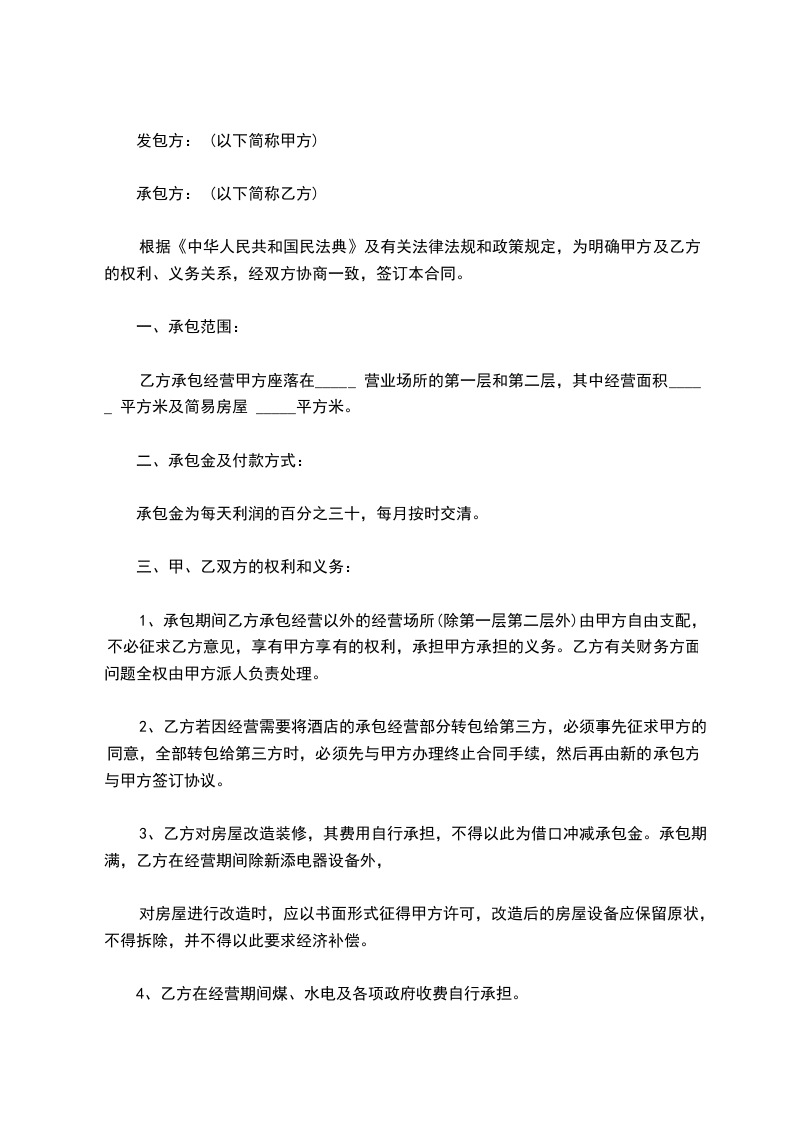 发包方：（以下简称甲方）

承包方：（以下简称乙方）

根据《中华人民共和国民法典》及有关法律法规和政策规定，为明确甲方及乙方的权利、义务关系，经双方协商一致，签订本合同。

一、承包范围：

乙方承包经营甲方座落在_____ 营业场所的第一层和第二层，其中经营面积_____ 平方米及简易房屋 _____平方米。

二、承包金及付款方式：

承包金为每天利润的百分之三十，每月按时交清。

三、甲、乙双方的权利和义务：

1、承包期间乙方承包经营以外的经营场所(除第一层第二层外)由甲方自由支配，不必征求乙方意见，享有甲方享有的权利，承担甲方承担的义务。乙方有关财务方面问题全权由甲方派人负责处理。

2、乙方若因经营需要将酒店的承包经营部分转包给第三方，必须事先征求甲方的同意，全部转包给第三方时，必须先与甲方办理终止合同手续，然后再由新的承包方与甲方签订协议。

3、乙方对房屋改造装修，其费用自行承担，不得以此为借口冲减承包金。承包期满，乙方在经营期间除新添电器设备外，

对房屋进行改造时，应以书面形式征得甲方许可，改造后的房屋设备应保留原状，不得拆除，并不得以此要求经济补偿。

4、乙方在经营期间煤、水电及各项政府收费自行承担。